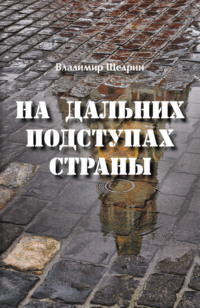 Владимир Щедрин

НА ДАЛЬНИХ ПОДСТУПАХ СТРАНЫ